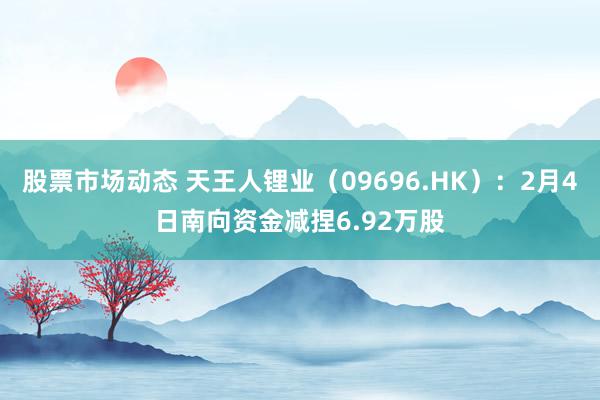 股票市场动态 天王人锂业（09696.HK）：2月4日南向资金减捏6.92万股